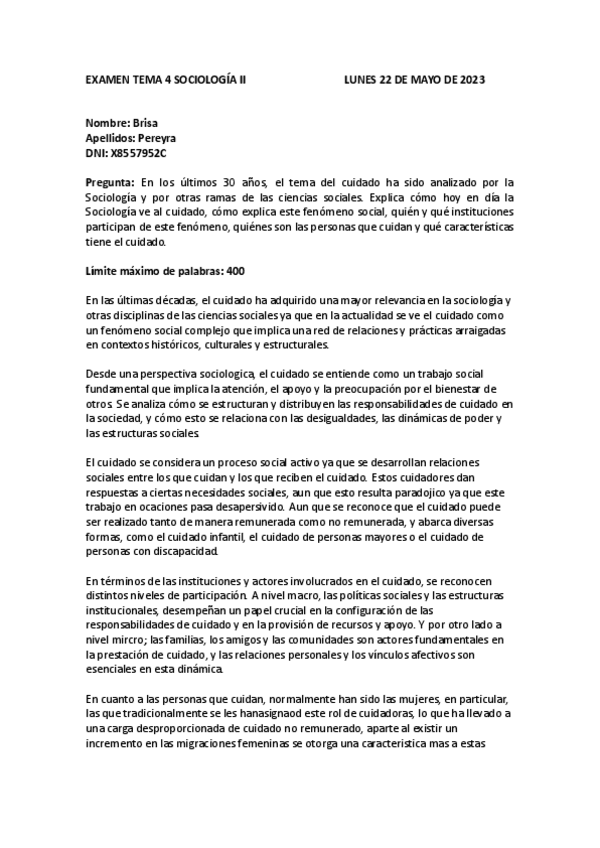 EXAMEN TEMA 4 SOCIOLOGÍA II LUNES 22 DE MAYO DE 2023

Nombre: Brisa
Apellidos: Pereyra
DNI: X8557952C

Pregunta: En los últimos 30 años, el tema del cuidado ha sido analizado por la Sociología y por otras ramas de las ciencias sociales. Explica cómo hoy en día la Sociología ve al cuidado, cómo explica este fenómeno social, quién y qué instituciones participan de este fenómeno, quiénes son las personas que cuidan y qué características tiene el cuidado.

Límite máximo de palabras: 400

En las últimas décadas, el cuidado ha adquirido una mayor relevancia en la sociología y otras disciplinas de las ciencias sociales ya que en la actualidad se ve el cuidado como un fenómeno social complejo que implica una red de relaciones y prácticas arraigadas en contextos históricos, culturales y estructurales.

Desde una perspectiva sociologica, el cuidado se entiende como un trabajo social fundamental que implica la atención, el apoyo y la preocupación por el bienestar de otros. Se analiza cómo se estructuran y distribuyen las responsabilidades de cuidado en la sociedad, y cómo esto se relaciona con las desigualdades, las dinámicas de poder y las estructuras sociales.

El cuidado se considera un proceso social activo ya que se desarrollan relaciones sociales entre los que cuidan y los que reciben el cuidado. Estos cuidadores dan respuestas a ciertas necesidades sociales, aun que esto resulta paradojico ya que este trabajo en ocaciones pasa desapersivido. Aun que se reconoce que el cuidado puede ser realizado tanto de manera remunerada como no remunerada, y abarca diversas formas, como el cuidado infantil, el cuidado de personas mayores o el cuidado de personas con discapacidad.

En términos de las instituciones y actores involucrados en el cuidado, se reconocen distintos niveles de participación. A nivel macro, las políticas sociales y las estructuras institucionales, desempeñan un papel crucial en la configuración de las responsabilidades de cuidado y en la provisión de recursos y apoyo. Y por otro lado a nivel mircro; las familias, los amigos y las comunidades son actores fundamentales en la prestación de cuidado, y las relaciones personales y los vínculos afectivos son esenciales en esta dinámica.

En cuanto a las personas que cuidan, normalmente han sido las mujeres, en particular, las que tradicionalmente se les hanasignaod este rol de cuidadoras, lo que ha llevado a una carga desproporcionada de cuidado no remunerado, aparte al existir un incremento en las migraciones femeninas se otorga una caracteristica mas a estas